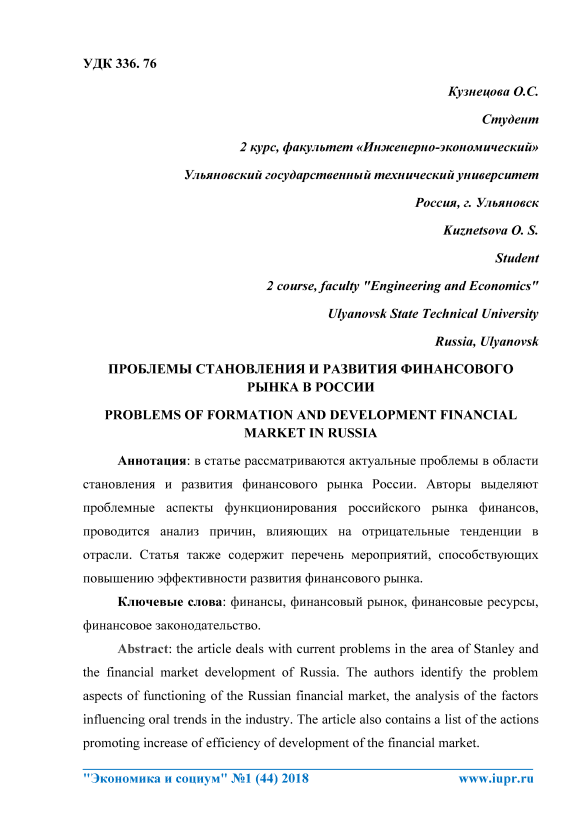 УДК 336. 76

Кузнецова О.С.

Студент

2 курс, факультет «Инженерно-экономический»

Ульяновский государственный технический университет

Россия, г. Ульяновск

Kuznetsova O. S.

Student

2 course, faculty "Engineering and Economics"

Ulyanovsk State Technical University

Russia, Ulyanovsk

ПРОБЛЕМЫ СТАНОВЛЕНИЯ И РАЗВИТИЯ ФИНАНСОВОГО РЫНКА В РОССИИ

PROBLEMS OF FORMATION AND DEVELOPMENT FINANCIAL MARKET IN RUSSIA

Аннотация: в статье рассматриваются актуальные проблемы в области становления и развития финансового рынка России. Авторы выделяют проблемные аспекты функционирования российского рынка финансов, проводится анализ причин, влияющих на отрицательные тенденции в отрасли. Статья также содержит перечень мероприятий, способствующих повышению эффективности развития финансового рынка.

Ключевые слова: финансы, финансовый рынок, финансовые ресурсы, финансовое законодательство.

Abstract: the article deals with current problems in the area of Stanley and the financial market development of Russia. The authors identify the problem aspects of functioning of the Russian financial market, the analysis of the factors influencing oral trends in the industry. The article also contains a list of the actions promoting increase of efficiency of development of the financial market.

"Экономика и социум" №1 (44) 2018 www.iupr.ru